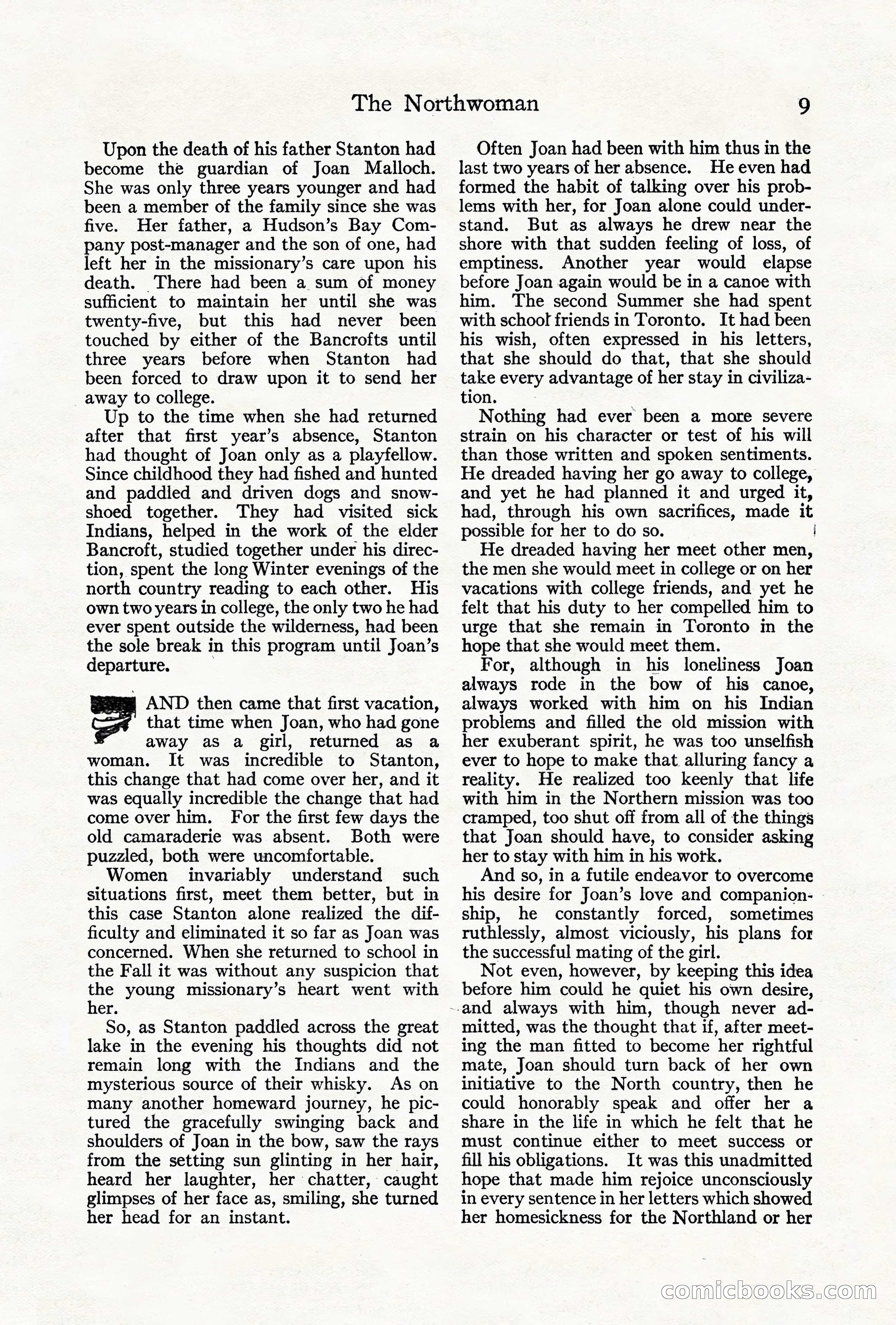 The Northwoman 9

Upon the death of his father Stanton had become the guardian of Joan Malloch. She was only three years younger and had been a member of the family since she was five. Her father, a Hudson's Bay Company post-manager and the son of one, had left her in the missionary's care upon his death. There had been a sum of money sufficient to maintain her until she was twenty-five, but this had never been touched by either of the Bancrofts until three years before when Stanton had been forced to draw upon it to send her away to college.

Up to the time when she had returned after that first year's absence, Stanton had thought of Joan only as a playfellow. Since childhood they had fished and hunted and paddled and driven dogs and snowshoed together. They had visited sick Indians, helped in the work of the elder Bancroft, studied together under his direction, spent the long Winter evenings of the north country reading to each other. His own two years in college, the only two he had ever spent outside the wilderness, had been the sole break in this program until Joan's departure.

AND then came that first vacation, that time when Joan, who had gone away as a girl, returned as a woman. It was incredible to Stanton, this change that had come over her, and it was equally incredible the change that had come over him. For the first few days the old camaraderie was absent. Both were puzzled, both were uncomfortable.

Women invariably understand such situations first, meet them better, but in this case Stanton alone realized the difficulty and eliminated it so far as Joan was concerned. When she returned to school in the Fall it was without any suspicion that the young missionary's heart went with her.

So, as Stanton paddled across the great lake in the evening his thoughts did not remain long with the Indians and the mysterious source of their whisky. As on many another homeward journey, he pictured the gracefully swinging back and shoulders of Joan in the bow, saw the rays from the setting sun glinting in her hair, heard her laughter, her chatter, caught glimpses of her face as, smiling, she turned her head for an instant.

Often Joan had been with him thus in the last two years of her absence. He even had formed the habit of talking over his problems with her, for Joan alone could understand. But as always he drew near the shore with that sudden feeling of loss, of emptiness. Another year would elapse before Joan again would be in a canoe with him. The second Summer she had spent with school friends in Toronto. It had been his wish, often expressed in his letters, that she should do that, that she should take every advantage of her stay in civilization.

Nothing had ever been a more severe strain on his character or test of his will than those written and spoken sentiments. He dreaded having her go away to college, and yet he had planned it and urged it, had, through his own sacrifices, made it possible for her to do so.

He dreaded having her meet other men, the men she would meet in college or on her vacations with college friends, and yet he felt that his duty to her compelled him to urge that she remain in Toronto in the hope that she would meet them.

For, although in his loneliness Joan always rode in the bow of his canoe, always worked with him on his Indian problems and filled the old mission with her exuberant spirit, he was too unselfish ever to hope to make that alluring fancy a reality. He realized too keenly that life with him in the Northern mission was too cramped, too shut off from all of the things that Joan should have, to consider asking her to stay with him in his work.

And so, in a futile endeavor to overcome his desire for Joan's love and companionship, he constantly forced, sometimes ruthlessly, almost viciously, his plans for the successful mating of the girl.

Not even, however, by keeping this idea before him could he quiet his own desire, and always with him, though never admitted, was the thought that if, after meeting the man fitted to become her rightful mate, Joan should turn back of her own initiative to the North country, then he could honorably speak and offer her a share in the life in which he felt that he must continue either to meet success or fill his obligations. It was this unadmitted hope that made him rejoice unconsciously in every sentence in her letters which showed her homesickness for the Northland or her

comicbooks.com